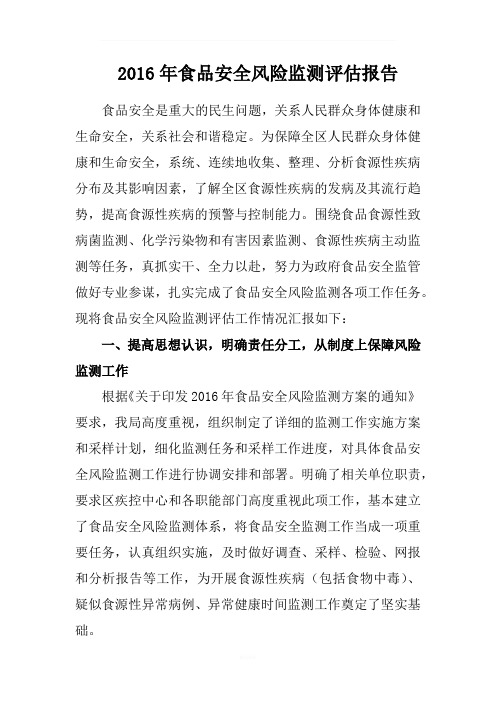 2016 年食品安全风险监测评估报告

食品安全是重大的民生问题，关系人民群众身体健康和生命安全，关系社会和谐稳定。为保障全区人民群众身体健康和生命安全，系统、连续地收集、整理、分析食源性疾病分布及其影响因素，了解全区食源性疾病的发病及其流行趋势，提高食源性疾病的预警与控制能力。围绕食品食源性致病菌监测、化学污染物和有害因素监测、食源性疾病主动监测等任务，真抓实干、全力以赴，努力为政府食品安全监管做好专业参谋，扎实完成了食品安全风险监测各项工作任务。现将食品安全风险监测评估工作情况汇报如下：

一、提高思想认识，明确责任分工，从制度上保障风险监测工作

根据《关于印发 2016 年食品安全风险监测方案的通知》要求，我局高度重视，组织制定了详细的监测工作实施方案和采样计划，细化监测任务和采样工作进度，对具体食品安全风险监测工作进行协调安排和部署。明确了相关单位职责，要求区疾控中心和各职能部门高度重视此项工作，基本建立了食品安全风险监测体系，将食品安全监测工作当成一项重要任务，认真组织实施，及时做好调查、采样、检验、网报和分析报告等工作，为开展食源性疾病（包括食物中毒）、疑似食源性异常病例、异常健康时间监测工作奠定了坚实基础。